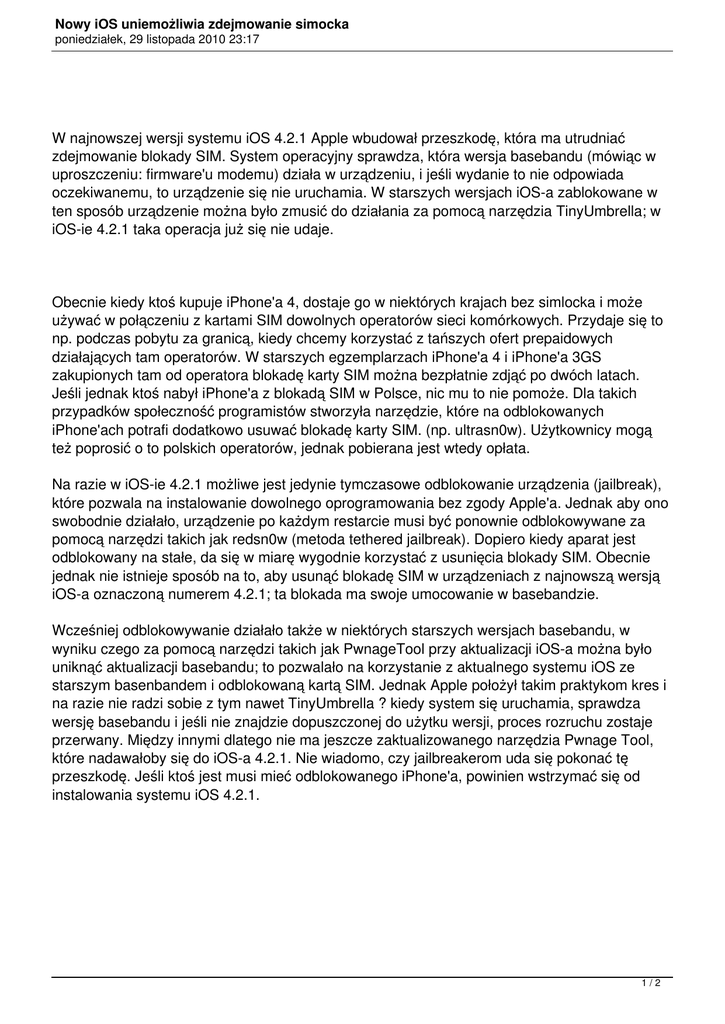 Nowy iOS uniemożliwia zdejmowanie simocka
poniedziałek, 29 listopada 2010 23:17

W najnowszej wersji systemu iOS 4.2.1 Apple wbudował przeszkodę, która ma utrudniać zdejmowanie blokady SIM. System operacyjny sprawdza, która wersja basebandu (mówiąc w uproszczeniu: firmware'u modemu) działa w urządzeniu, i jeśli wydanie to nie odpowiada oczekiwanemu, to urządzenie się nie uruchamia. W starszych wersjach iOS-a zablokowane w ten sposób urządzenie można było zmusić do działania za pomocą narzędzia TinyUmbrella; w iOS-ie 4.2.1 taka operacja już się nie udaje.

Obecnie kiedy ktoś kupuje iPhone'a 4, dostaje go w niektórych krajach bez simlocka i może używać w połączeniu z kartami SIM dowolnych operatorów sieci komórkowych. Przydaje się to np. podczas pobytu za granicą, kiedy chcemy korzystać z tańszych ofert prepaidowych działających tam operatorów. W starszych egzemplarzach iPhone'a 4 i iPhone'a 3GS zakupionych tam od operatora blokadę karty SIM można bezpłatnie zdjąć po dwóch latach. Jeśli jednak ktoś nabył iPhone'a z blokadą SIM w Polsce, nic mu to nie pomoże. Dla takich przypadków społeczność programistów stworzyła narzędzie, które na odblokowanych iPhone'ach potrafi dodatkowo usuwać blokadę karty SIM. (np. ultrasn0w). Użytkownicy mogą też poprosić o to polskich operatorów, jednak pobierana jest wtedy opłata.

Na razie w iOS-ie 4.2.1 możliwe jest jedynie tymczasowe odblokowanie urządzenia (jailbreak), które pozwala na instalowanie dowolnego oprogramowania bez zgody Apple'a. Jednak aby ono swobodnie działało, urządzenie po każdym restarcie musi być ponownie odblokowywane za pomocą narzędzi takich jak redsn0w (metoda tethered jailbreak). Dopiero kiedy aparat jest odblokowany na stałe, da się w miarę wygodnie korzystać z usunięcia blokady SIM. Obecnie jednak nie istnieje sposób na to, aby usunąć blokadę SIM w urządzeniach z najnowszą wersją iOS-a oznaczoną numerem 4.2.1; ta blokada ma swoje umocowanie w basebandzie.

Wcześniej odblokowywanie działało także w niektórych starszych wersjach basebandu, w wyniku czego za pomocą narzędzi takich jak PwnageTool przy aktualizacji iOS-a można było uniknąć aktualizacji basebandu; to pozwalało na korzystanie z aktualnego systemu iOS ze starszym basenbandem i odblokowaną kartą SIM. Jednak Apple położył takim praktykom kres i na razie nie radzi sobie z tym nawet TinyUmbrella ? kiedy system się uruchamia, sprawdza wersję basebandu i jeśli nie znajdzie dopuszczonej do użytku wersji, proces rozruchu zostaje przerwany. Między innymi dlatego nie ma jeszcze zaktualizowanego narzędzia Pwnage Tool, które nadawałoby się do iOS-a 4.2.1. Nie wiadomo, czy jailbreakerom uda się pokonać tę przeszkodę. Jeśli ktoś jest musi mieć odblokowanego iPhone'a, powinien wstrzymać się od instalowania systemu iOS 4.2.1.

1 / 2